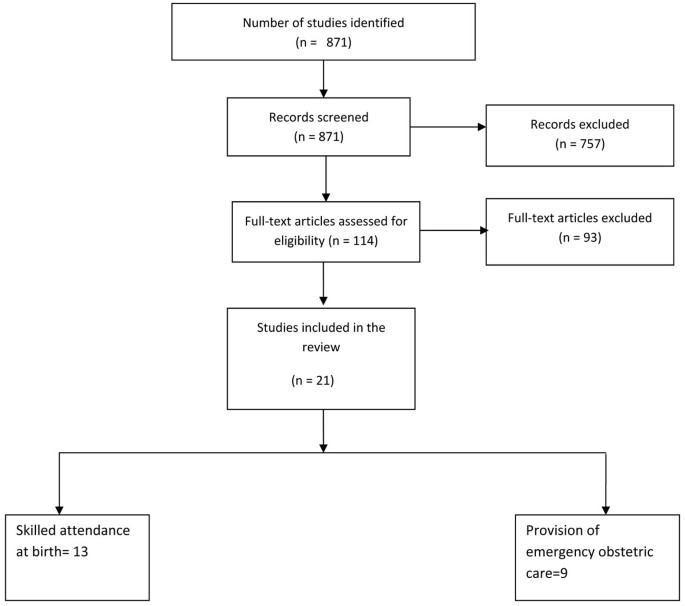 Number of studies identified
(n = 871)

Records screened
(n = 871)

Records excluded
(n = 757)

Full-text articles assessed for eligibility (n = 114)

Full-text articles excluded
(n = 93)

Studies included in the review

(n = 21)

Skilled attendance at birth= 13

Provision of emergency obstetric care=9